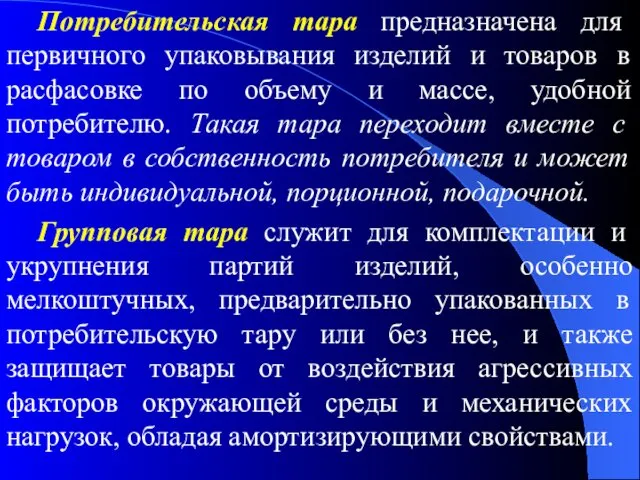 Потребительская тара предназначена для первичного упаковывания изделий и товаров в расфасовке по объему и массе, удобной потребителю. Такая тара переходит вместе с товаром в собственность потребителя и может быть индивидуальной, порционной, подарочной.

Групповая тара служит для комплектации и укрупнения партий изделий, особенно мелкоштучных, предварительно упакованных в потребительскую тару или без нее, и также защищает товары от воздействия агрессивных факторов окружающей среды и механических нагрузок, обладая амортизирующими свойствами.